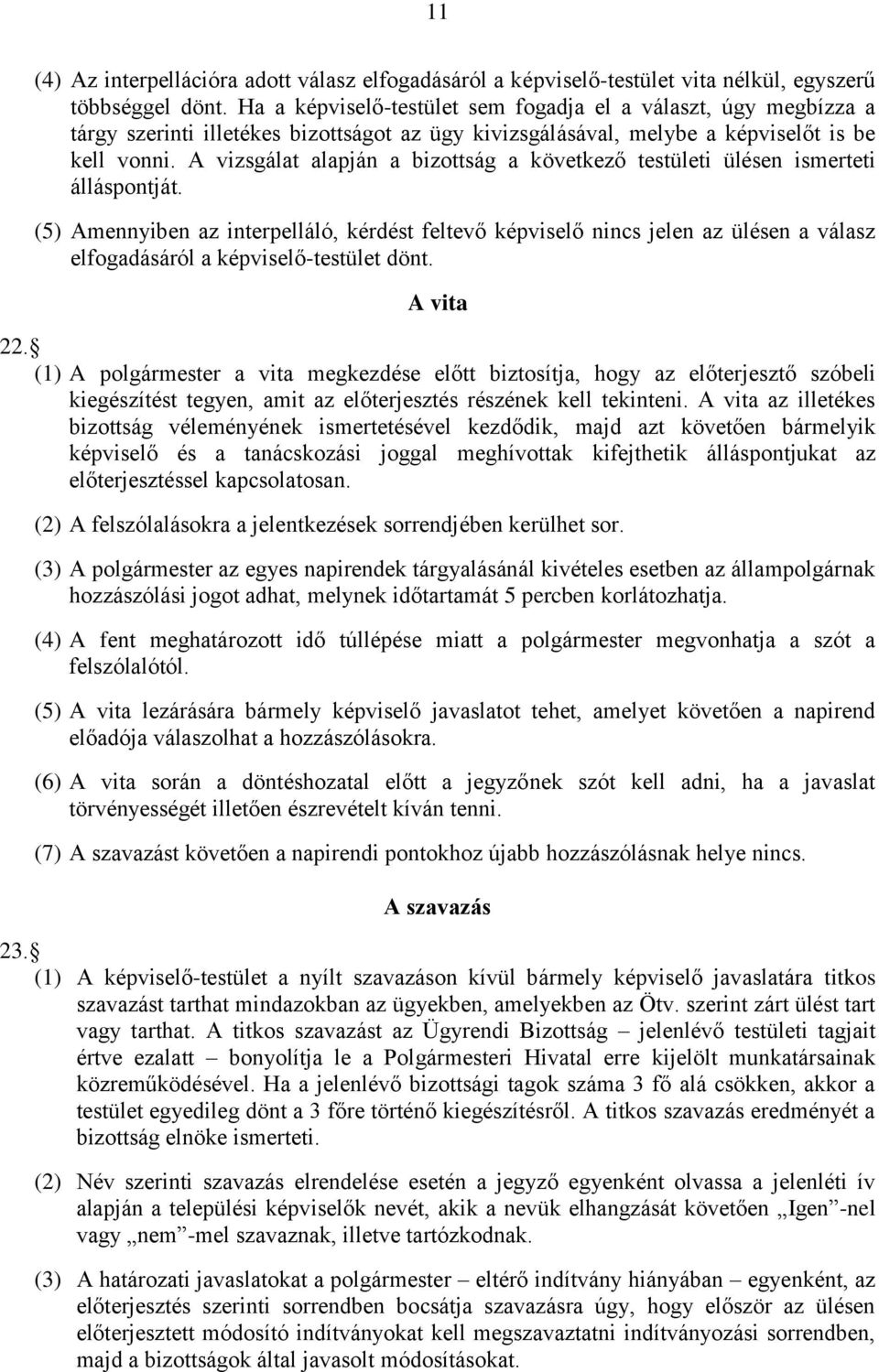 11

(4) Az interpellációra adott válasz elfogadásáról a képviselő-testület vita nélkül, egyszerű többséggel dönt. Ha a képviselő-testület sem fogadja el a választ, úgy megbízza a tárgy szerinti illetékes bizottságot az ügy kivizsgálásával, melybe a képviselőt is be kell vonni. A vizsgálat alapján a bizottság a következő testületi ülésen ismerteti álláspontját.

(5) Amennyiben az interpelláló, kérdést feltevő képviselő nincs jelen az ülésen a válasz elfogadásáról a képviselő-testület dönt.

A vita

22. 
(1) A polgármester a vita megkezdése előtt biztosítja, hogy az előterjesztő szóbeli kiegészítést tegyen, amit az előterjesztés részének kell tekinteni. A vita az illetékes bizottság véleményének ismertetésével kezdődik, majd azt követően bármelyik képviselő és a tanácskozási joggal meghívottak kifejthetik álláspontjukat az előterjesztéssel kapcsolatosan.

(2) A felszólalásokra a jelentkezések sorrendjében kerülhet sor.

(3) A polgármester az egyes napirendek tárgyalásánál kivételes esetben az állampolgárnak hozzászólási jogot adhat, melynek időtartamát 5 percben korlátozhatja.

(4) A fent meghatározott idő túllépése miatt a polgármester megvonhatja a szót a felszólalótól.

(5) A vita lezárására bármely képviselő javaslatot tehet, amelyet követően a napirend előadója válaszolhat a hozzászólásokra.

(6) A vita során a döntéshozatal előtt a jegyzőnek szót kell adni, ha a javaslat törvényességét illetően észrevételt kíván tenni.

(7) A szavazást követően a napirendi pontokhoz újabb hozzászólásnak helye nincs.

A szavazás

23. 
(1) A képviselő-testület a nyílt szavazáson kívül bármely képviselő javaslatára titkos szavazást tarthat mindazokban az ügyekben, amelyekben az Ötv. szerint zárt ülést tart vagy tarthat. A titkos szavazást az Ügyrendi Bizottság – jelenlévő testületi tagjait értve ezalatt – bonyolítja le a Polgármesteri Hivatal erre kijelölt munkatársainak közreműködésével. Ha a jelenlévő bizottsági tagok száma 3 fő alá csökken, akkor a testület egyedileg dönt a 3 főre történő kiegészítésről. A titkos szavazás eredményét a bizottság elnöke ismerteti.

(2) Név szerinti szavazás elrendelése esetén a jegyző egyenként olvassa a jelenléti ív alapján a települési képviselők nevét, akik a nevük elhangzását követően „Igen”-nel vagy „nem”-mel szavaznak, illetve tartózkodnak.

(3) A határozati javaslatokat a polgármester – eltérő indítvány hiányában – egyenként, az előterjesztés szerinti sorrendben bocsátja szavazásra úgy, hogy először az ülésen előterjesztett módosító indítványokat kell megszavaztatni indítványozási sorrendben, majd a bizottságok által javasolt módosításokat.